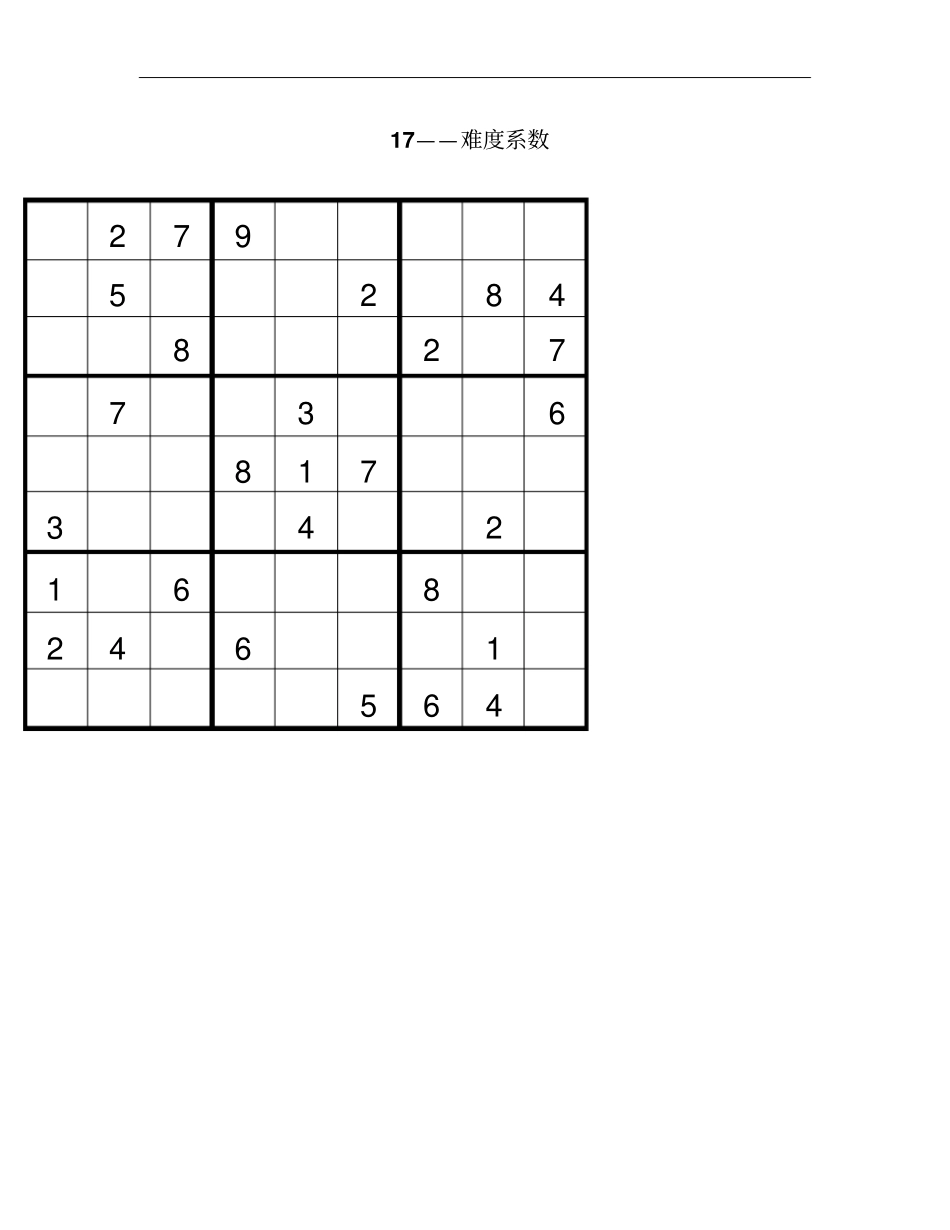 17——难度系数

| | | | | | | | | |
|---|---|---|---|---|---|---|---|---|
| | 2 | 7 | 9 | | | | | |
| | 5 | | | | 2 | | 8 | 4 |
| | | 8 | | | | 2 | | 7 |
| | 7 | | | 3 | | | | 6 |
| | | | 8 | 1 | 7 | | | |
| 3 | | | | 4 | | | 2 | |
| 1 | | 6 | | | | 8 | | |
| 2 | 4 | | 6 | | | | 1 | |
| | | | | | 5 | 6 | 4 | |